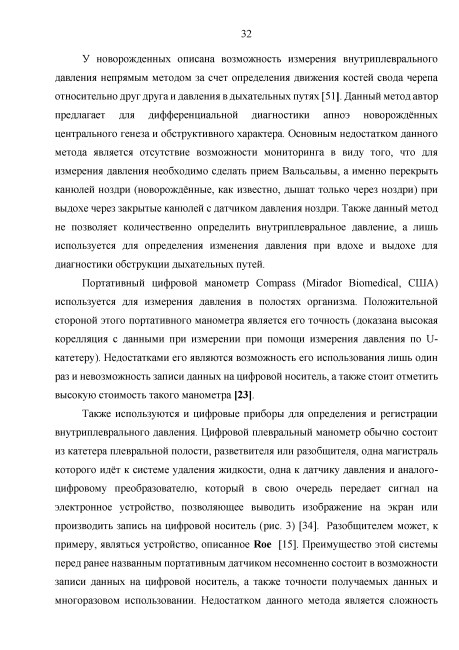 32

У новорожденных описана возможность измерения внутриплеврального давления непрямым методом за счет определения движения костей свода черепа относительно друг друга и давления в дыхательных путях [51]. Данный метод автор предлагает для дифференциальной диагностики апноэ новорождённых центрального генеза и обструктивного характера. Основным недостатком данного метода является отсутствие возможности мониторинга в виду того, что для измерения давления необходимо сделать прием Вальсальвы, а именно перекрыть канюлей ноздри (новорождённые, как известно, дышат только через ноздри) при выдохе через закрытые канюлей с датчиком давления ноздри. Также данный метод не позволяет количественно определить внутриплевральное давление, а лишь используется для определения изменения давления при вдохе и выдохе для диагностики обструкции дыхательных путей.

Портативный цифровой манометр Compass (Mirador Biomedical, США) используется для измерения давления в полостях организма. Положительной стороной этого портативного манометра является его точность (доказана высокая корелляция с данными при измерении при помощи измерения давления по U-катетеру). Недостатками его являются возможность его использования лишь один раз и невозможность записи данных на цифровой носитель, а также стоит отметить высокую стоимость такого манометра [23].

Также используются и цифровые приборы для определения и регистрации внутриплеврального давления. Цифровой плевральный манометр обычно состоит из катетера плевральной полости, разветвителя или разобщителя, одна магистраль которого идёт к системе удаления жидкости, одна к датчику давления и аналого-цифровому преобразователю, который в свою очередь передает сигнал на электронное устройство, позволяющее выводить изображение на экран или производить запись на цифровой носитель (рис. 3) [34]. Разобщителем может, к примеру, являться устройство, описанное Roe [15]. Преимущество этой системы перед ранее названным портативным датчиком несомненно состоит в возможности записи данных на цифровой носитель, а также точности получаемых данных и многоразовом использовании. Недостатком данного метода является сложность